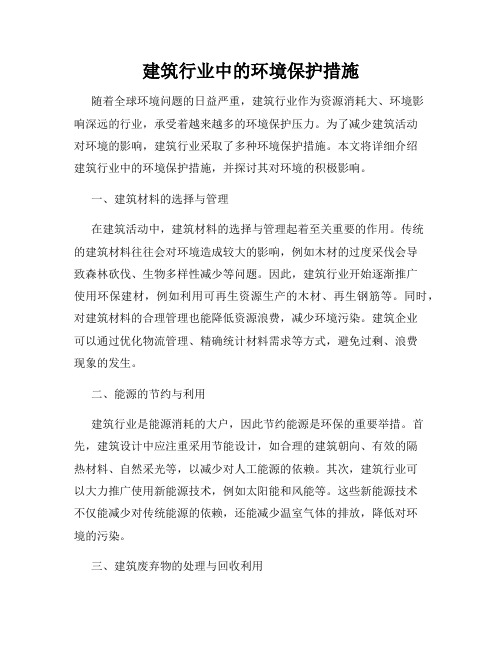 建筑行业中的环境保护措施

随着全球环境问题的日益严重，建筑行业作为资源消耗大、环境影响深远的行业，承受着越来越多的环境保护压力。为了减少建筑活动对环境的影响，建筑行业采取了多种环境保护措施。本文将详细介绍建筑行业中的环境保护措施，并探讨其对环境的积极影响。

一、建筑材料的选择与管理

在建筑活动中，建筑材料的选择与管理起着至关重要的作用。传统的建筑材料往往会对环境造成较大的影响，例如木材的过度采伐会导致森林砍伐、生物多样性减少等问题。因此，建筑行业开始逐渐推广使用环保建材，例如利用可再生资源生产的木材、再生钢筋等。同时，对建筑材料的合理管理也能降低资源浪费，减少环境污染。建筑企业可以通过优化物流管理、精确统计材料需求等方式，避免过剩、浪费现象的发生。

二、能源的节约与利用

建筑行业是能源消耗的大户，因此节约能源是环保的重要举措。首先，建筑设计中应注重采用节能设计，如合理的建筑朝向、有效的隔热材料、自然采光等，以减少对人工能源的依赖。其次，建筑行业可以大力推广使用新能源技术，例如太阳能和风能等。这些新能源技术不仅能减少对传统能源的依赖，还能减少温室气体的排放，降低对环境的污染。

三、建筑废弃物的处理与回收利用